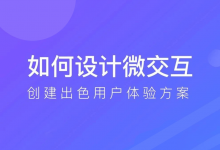 如何设计微交互

创建出色用户体验方案